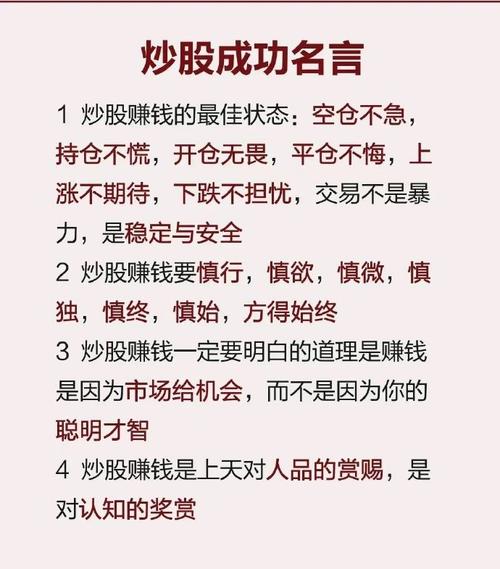 炒股成功名言

1 炒股赚钱的最佳状态：空仓不急，持仓不慌，开仓无畏，平仓不悔，上涨不期待，下跌不担忧，交易不是暴力，是稳定与安全

2 炒股赚钱要慎行，慎欲，慎微，慎独，慎终，慎始，方得始终

3 炒股赚钱一定要明白的道理是赚钱是因为市场给机会，而不是因为你的聪明才智

4 炒股赚钱是上天对人品的赏赐，是对认知的奖赏